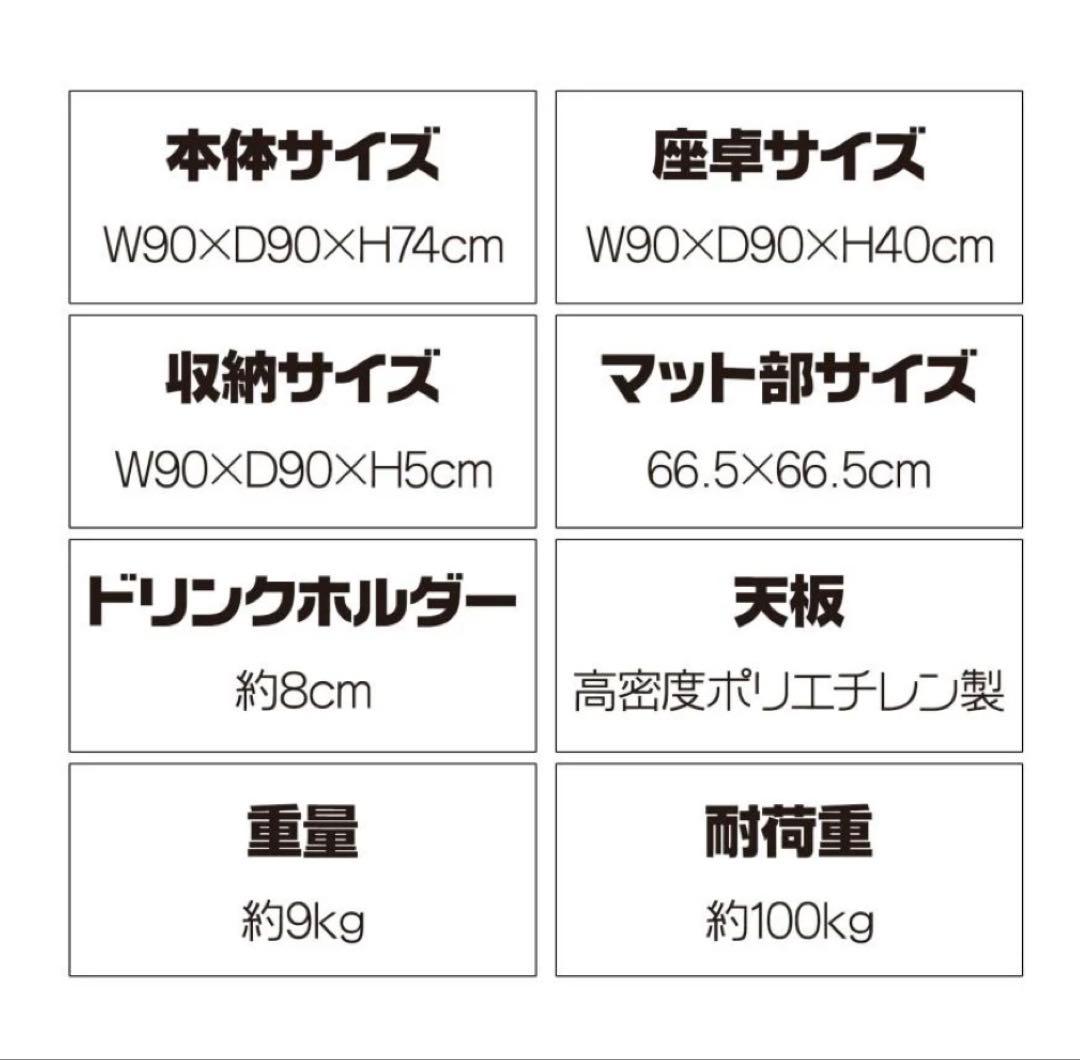 本体サイズ
W90×D90×H74cm

座卓サイズ
W90×D90×H40cm

収納サイズ
W90×D90×H5cm

マット部サイズ
66.5×66.5cm

ドリンクホルダー
約8cm

天板
高密度ポリエチレン製

重量
約9kg

耐荷重
約100kg